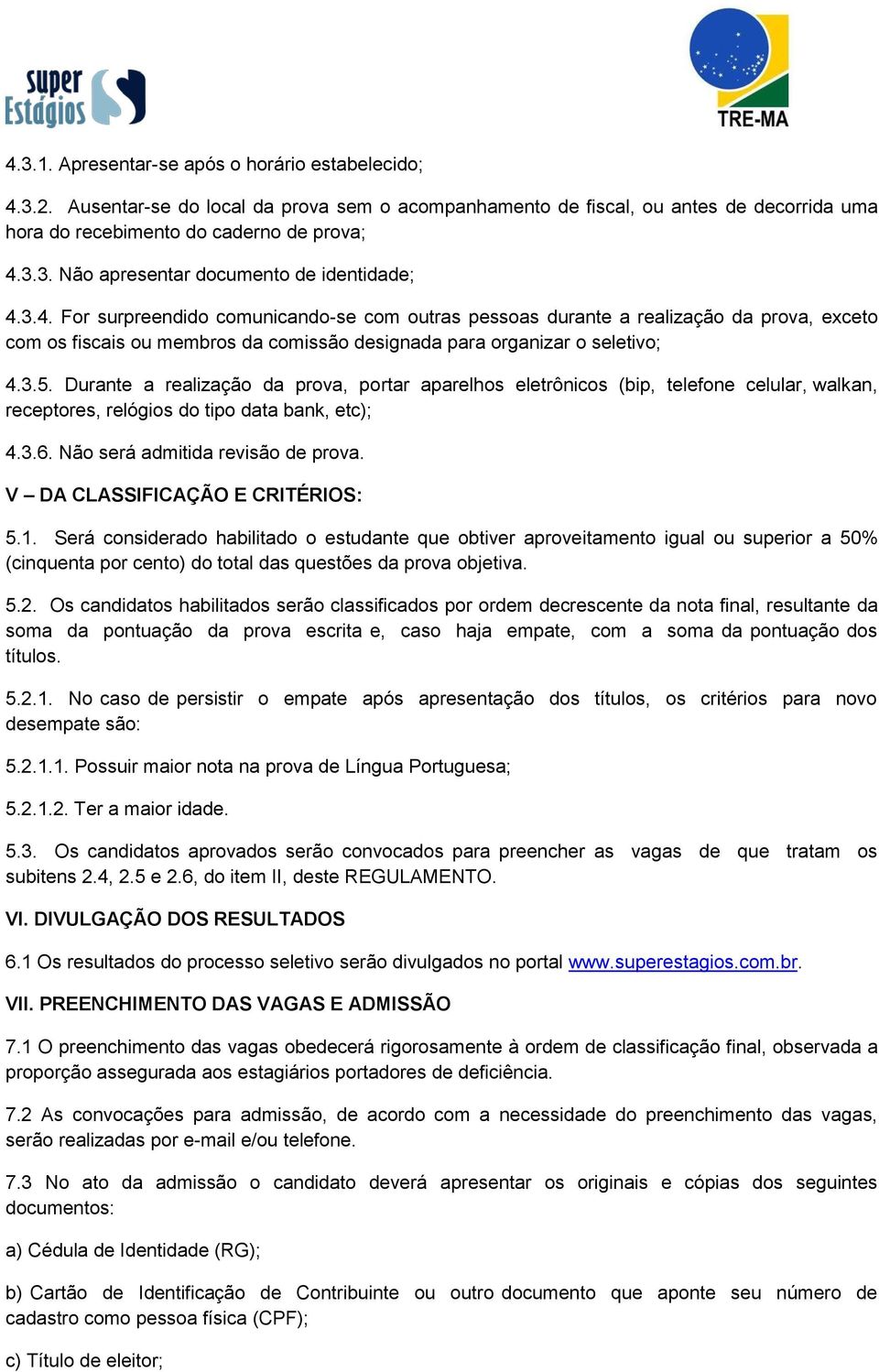 super Estágios

TRE-MA

4.3.1. Apresentar-se após o horário estabelecido;

4.3.2. Ausentar-se do local da prova sem o acompanhamento de fiscal, ou antes de decorrida uma hora do recebimento do caderno de prova;

4.3.3. Não apresentar documento de identidade;

4.3.4. For surpreendido comunicando-se com outras pessoas durante a realização da prova, exceto com os fiscais ou membros da comissão designada para organizar o seletivo;

4.3.5. Durante a realização da prova, portar aparelhos eletrônicos (bip, telefone celular, walkan, receptores, relógios do tipo data bank, etc);

4.3.6. Não será admitida revisão de prova.

V – DA CLASSIFICAÇÃO E CRITÉRIOS:

5.1. Será considerado habilitado o estudante que obtiver aproveitamento igual ou superior a 50% (cinquenta por cento) do total das questões da prova objetiva.

5.2. Os candidatos habilitados serão classificados por ordem decrescente da nota final, resultante da soma da pontuação da prova escrita e, caso haja empate, com a soma da pontuação dos títulos.

5.2.1. No caso de persistir o empate após apresentação dos títulos, os critérios para novo desempate são:

5.2.1.1. Possuir maior nota na prova de Língua Portuguesa;

5.2.1.2. Ter a maior idade.

5.3. Os candidatos aprovados serão convocados para preencher as vagas de que tratam os subitens 2.4, 2.5 e 2.6, do item II, deste REGULAMENTO.

VI. DIVULGAÇÃO DOS RESULTADOS

6.1 Os resultados do processo seletivo serão divulgados no portal www.superestagios.com.br.

VII. PREENCHIMENTO DAS VAGAS E ADMISSÃO

7.1 O preenchimento das vagas obedecerá rigorosamente à ordem de classificação final, observada a proporção assegurada aos estagiários portadores de deficiência.

7.2 As convocações para admissão, de acordo com a necessidade do preenchimento das vagas, serão realizadas por e-mail e/ou telefone.

7.3 No ato da admissão o candidato deverá apresentar os originais e cópias dos seguintes documentos:

a) Cédula de Identidade (RG);

b) Cartão de Identificação de Contribuinte ou outro documento que aponte seu número de cadastro como pessoa física (CPF);

c) Título de eleitor;